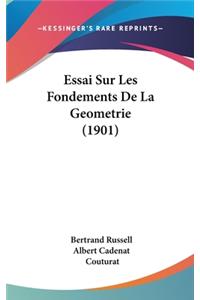 —KESSINGER'S RARE REPRINTS—

Essai Sur Les Fondements De La Geometrie (1901)

Bertrand Russell
Albert Cadenat
Couturat